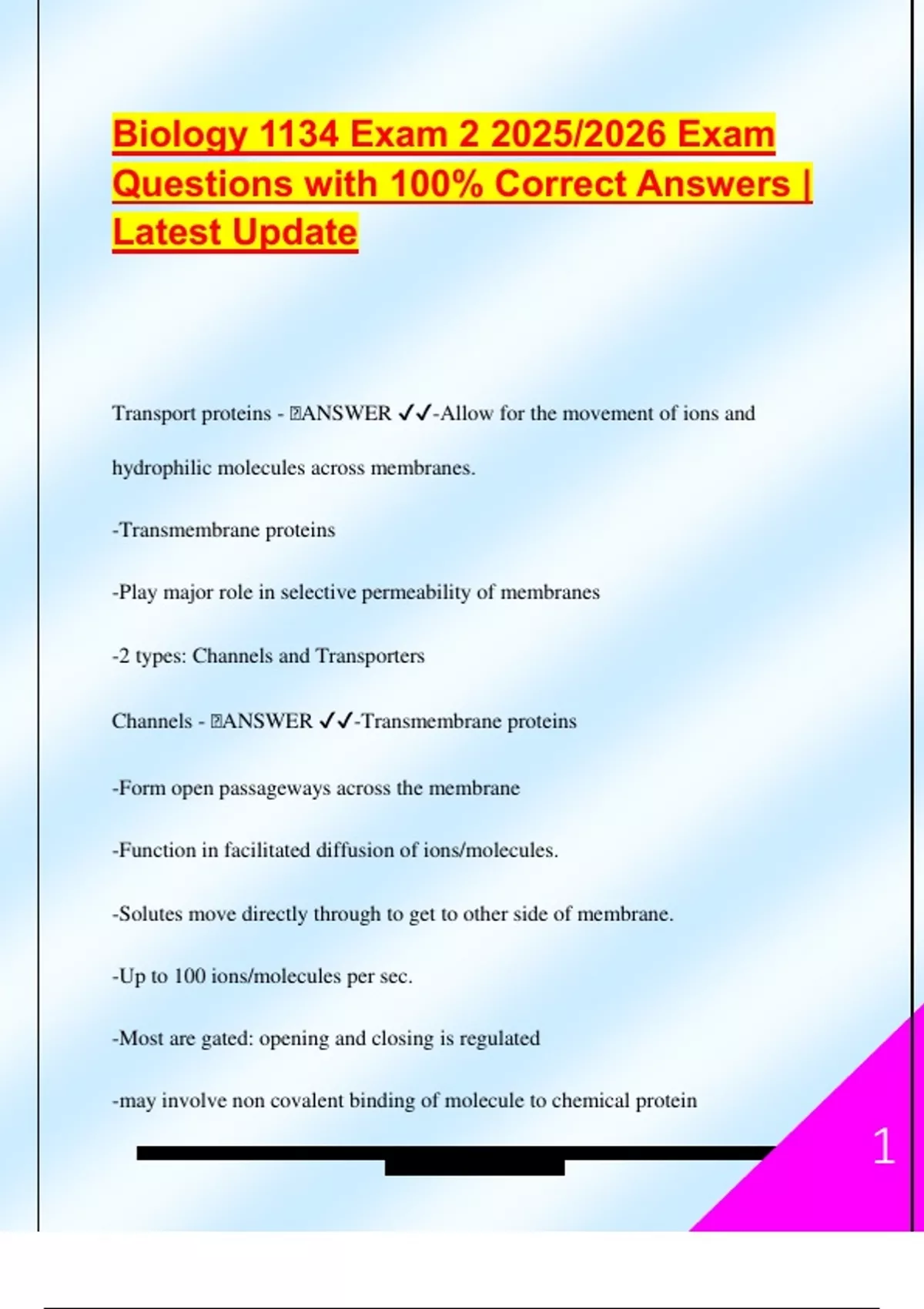 Biology 1134 Exam 2 2025/2026 Exam Questions with 100% Correct Answers | Latest Update

Transport proteins - ANSWER ✓✓-Allow for the movement of ions and hydrophilic molecules across membranes.

-Transmembrane proteins

-Play major role in selective permeability of membranes

-2 types: Channels and Transporters

Channels - ANSWER ✓✓-Transmembrane proteins

-Form open passageways across the membrane

-Function in facilitated diffusion of ions/molecules.

-Solutes move directly through to get to other side of membrane.

-Up to 100 ions/molecules per sec.

-Most are gated: opening and closing is regulated

-may involve non covalent binding of molecule to chemical protein

1